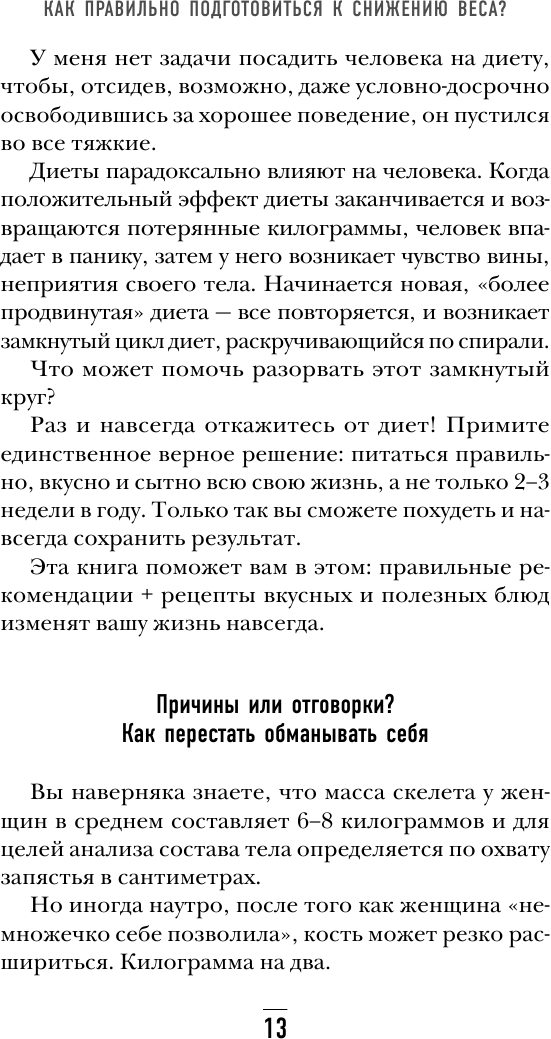 КАК ПРАВИЛЬНО ПОДГОТОВИТЬСЯ К СНИЖЕНИЮ ВЕСА?

У меня нет задачи посадить человека на диету, чтобы, отсидев, возможно, даже условно-досрочно освободившись за хорошее поведение, он пустился во все тяжкие.

Диеты парадоксально влияют на человека. Когда положительный эффект диеты заканчивается и возвращаются потерянные килограммы, человек впадает в панику, затем у него возникает чувство вины, неприятия своего тела. Начинается новая, «более продвинутая» диета — все повторяется, и возникает замкнутый цикл диет, раскручивающийся по спирали.

Что может помочь разорвать этот замкнутый круг?

Раз и навсегда откажитесь от диет! Примите единственное верное решение: питаться правильно, вкусно и сытно всю свою жизнь, а не только 2–3 недели в году. Только так вы сможете похудеть и навсегда сохранить результат.

Эта книга поможет вам в этом: правильные рекомендации + рецепты вкусных и полезных блюд изменят вашу жизнь навсегда.

Причины или отговорки?
Как перестать обманывать себя

Вы наверняка знаете, что масса скелета у женщин в среднем составляет 6–8 килограммов и для целей анализа состава тела определяется по охвату запястья в сантиметрах.

Но иногда наутро, после того как женщина «немножечко себе позволила», кость может резко расшириться. Килограмма на два.

13